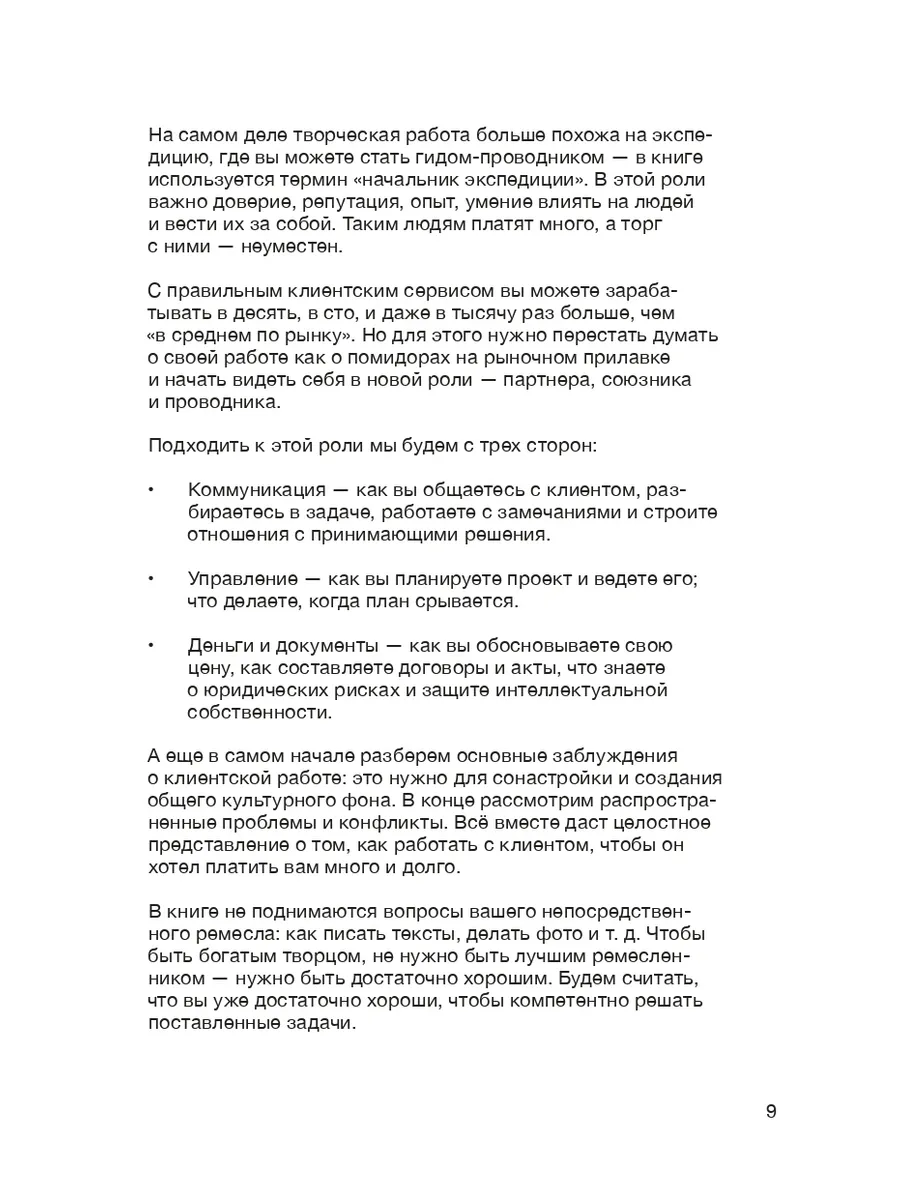 На самом деле творческая работа больше похожа на экспедицию, где вы можете стать гидом-проводником — в книге используется термин «начальник экспедиции». В этой роли важно доверие, репутация, опыт, умение влиять на людей и вести их за собой. Таким людям платят много, а торг с ними — неуместен.

С правильным клиентским сервисом вы можете зарабатывать в десять, в сто, и даже в тысячу раз больше, чем «в среднем по рынку». Но для этого нужно перестать думать о своей работе как о помидорах на рыночном прилавке и начать видеть себя в новой роли — партнера, союзника и проводника.

Подходить к этой роли мы будем с трех сторон:

• Коммуникация — как вы общаетесь с клиентом, разбираетесь в задаче, работаете с замечаниями и строите отношения с принимающими решения.

• Управление — как вы планируете проект и ведете его; что делаете, когда план срывается.

• Деньги и документы — как вы обосновываете свою цену, как составляете договоры и акты, что знаете о юридических рисках и защите интеллектуальной собственности.

А еще в самом начале разберем основные заблуждения о клиентской работе: это нужно для сонастройки и создания общего культурного фона. В конце рассмотрим распространенные проблемы и конфликты. Всё вместе даст целостное представление о том, как работать с клиентом, чтобы он хотел платить вам много и долго.

В книге не поднимаются вопросы вашего непосредственного ремесла: как писать тексты, делать фото и т. д. Чтобы быть богатым творцом, не нужно быть лучшим ремесленником — нужно быть достаточно хорошим. Будем считать, что вы уже достаточно хороши, чтобы компетентно решать поставленные задачи.

9